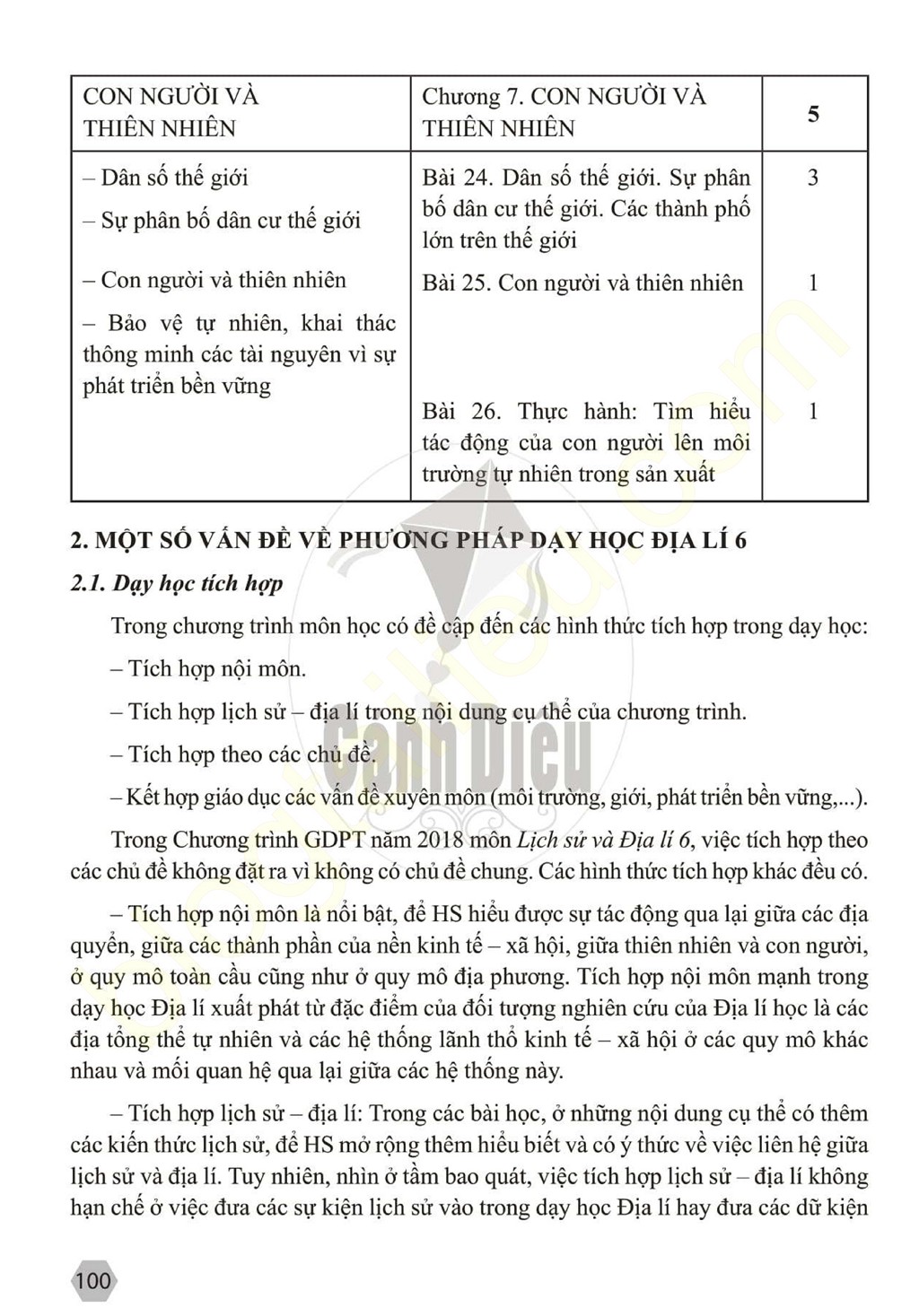 | CON NGƯỜI VÀ THIÊN NHIÊN | Chương 7. CON NGƯỜI VÀ THIÊN NHIÊN | 5 |
|---|---|---|
| – Dân số thế giới – Sự phân bố dân cư thế giới | Bài 24. Dân số thế giới. Sự phân bố dân cư thế giới. Các thành phố lớn trên thế giới | 3 |
| – Con người và thiên nhiên – Bảo vệ tự nhiên, khai thác thông minh các tài nguyên vì sự phát triển bền vững | Bài 25. Con người và thiên nhiên | 1 |
| | Bài 26. Thực hành: Tìm hiểu tác động của con người lên môi trường tự nhiên trong sản xuất | 1 |

2. MỘT SỐ VẤN ĐỀ VỀ PHƯƠNG PHÁP DẠY HỌC ĐỊA LÍ 6

2.1. Dạy học tích hợp

Trong chương trình môn học có đề cập đến các hình thức tích hợp trong dạy học:

– Tích hợp nội môn.

– Tích hợp lịch sử – địa lí trong nội dung cụ thể của chương trình.

– Tích hợp theo các chủ đề.

– Kết hợp giáo dục các vấn đề xuyên môn (môi trường, giới, phát triển bền vững,...).

Trong Chương trình GDPT năm 2018 môn Lịch sử và Địa lí 6, việc tích hợp theo các chủ đề không đặt ra vì không có chủ đề chung. Các hình thức tích hợp khác đều có.

– Tích hợp nội môn là nổi bật, để HS hiểu được sự tác động qua lại giữa các địa quyển, giữa các thành phần của nền kinh tế – xã hội, giữa thiên nhiên và con người, ở quy mô toàn cầu cũng như ở quy mô địa phương. Tích hợp nội môn mạnh trong dạy học Địa lí xuất phát từ đặc điểm của đối tượng nghiên cứu của Địa lí học là các địa tổng thể tự nhiên và các hệ thống lãnh thổ kinh tế – xã hội ở các quy mô khác nhau và mối quan hệ qua lại giữa các hệ thống này.

– Tích hợp lịch sử – địa lí: Trong các bài học, ở những nội dung cụ thể có thêm các kiến thức lịch sử, để HS mở rộng thêm hiểu biết và có ý thức về việc liên hệ giữa lịch sử và địa lí. Tuy nhiên, nhìn ở tầm bao quát, việc tích hợp lịch sử – địa lí không hạn chế ở việc đưa các sự kiện lịch sử vào trong dạy học Địa lí hay đưa các dữ kiện

100

Cánh Diều